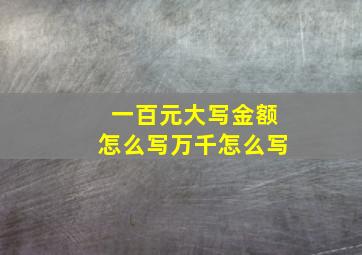 一百元大写金额
怎么写万千怎么写